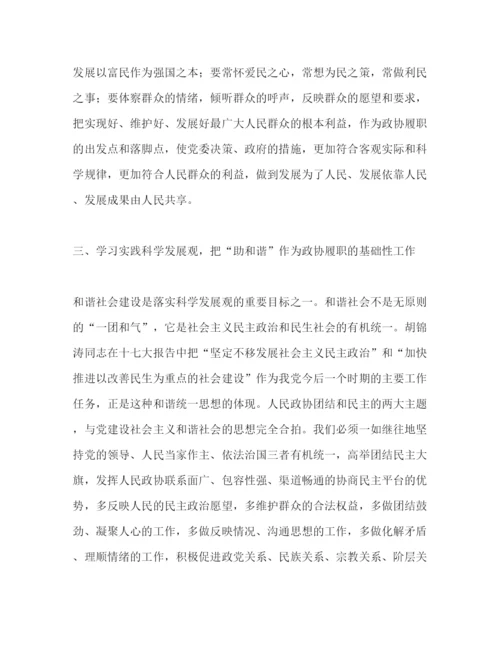 发展以富民作为强国之本；要常怀爱民之心，常想为民之策，常做利民之事；要体察群众的情绪，倾听群众的呼声，反映群众的愿望和要求，把实现好、维护好、发展好最广大人民群众的根本利益，作为政协履职的出发点和落脚点，使党委决策、政府的措施，更加符合客观实际和科学规律，更加符合人民群众的利益，做到发展为了人民、发展依靠人民、发展成果由人民共享。

三、学习实践科学发展观，把“助和谐”作为政协履职的基础性工作

和谐社会建设是落实科学发展观的重要目标之一。和谐社会不是无原则的“一团和气”，它是社会主义民主政治和民生社会的有机统一。胡锦涛同志在十七大报告中把“坚定不移发展社会主义民主政治”和“加快推进以改善民生为重点的社会建设”作为我党今后一个时期的主要工作任务，正是这种和谐统一思想的体现。人民政协团结和民主的两大主题，与党建设社会主义和谐社会的思想完全合拍。我们必须一如继往地坚持党的领导、人民当家作主、依法治国三者有机统一，高举团结民主大旗，发挥人民政协联系面广、包容性强、渠道畅通的协商民主平台的优势，多反映人民的民主政治愿望，多维护群众的合法权益，多做团结鼓劲、凝聚人心的工作，多做反映情况、沟通思想的工作，多做化解矛盾、理顺情绪的工作，积极促进政党关系、民族关系、宗教关系、阶层关